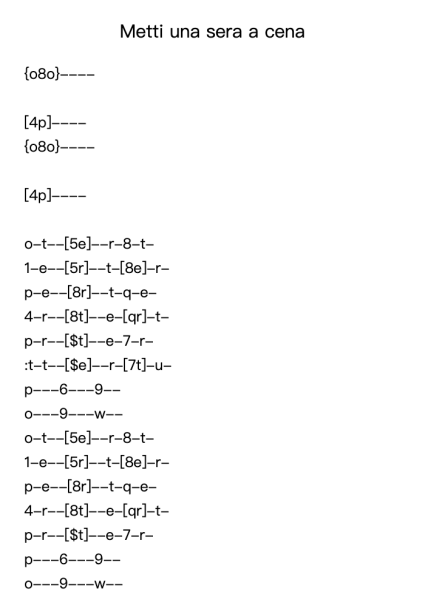 Metti una sera a cena

{o8o}----

[4p]----
{o8o}----

[4p]----

o-t--[5e]--r-8-t-
1-e--[5r]--t-[8e]-r-
p-e--[8r]--t-q-e-
4-r--[8t]--e-[qr]-t-
p-r--[$t]--e-7-r-
:t-t--[$e]--r-[7t]-u-
p---6---9--
o---9---w--
o-t--[5e]--r-8-t-
1-e--[5r]--t-[8e]-r-
p-e--[8r]--t-q-e-
4-r--[8t]--e-[qr]-t-
p-r--[$t]--e-7-r-
p---6---9--
o---9---w--